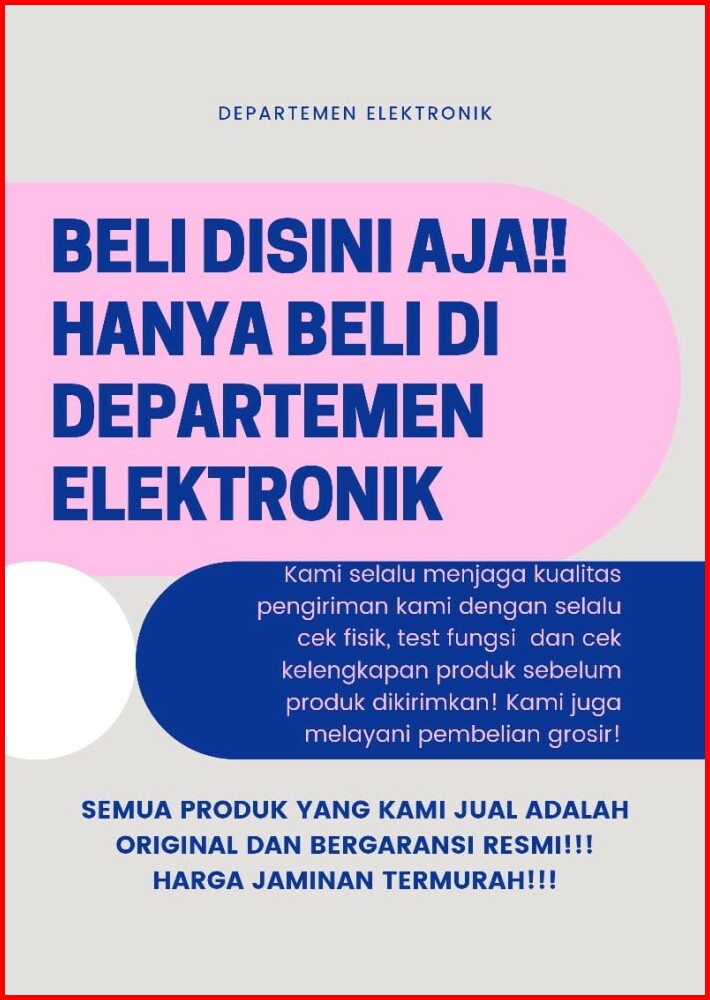 DEPARTEMEN ELEKTRONIK

BELI DISINI AJA!! HANYA BELI DI DEPARTEMEN ELEKTRONIK

Kami selalu menjaga kualitas pengiriman kami dengan selalu cek fisik, test fungsi dan cek kelengkapan produk sebelum produk dikirimkan! Kami juga melayani pembelian grosir!

SEMUA PRODUK YANG KAMI JUAL ADALAH ORIGINAL DAN BERGARANSI RESMI!!! HARGA JAMINAN TERMURAH!!!